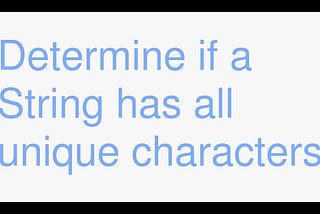 Determine if a String has all unique characters